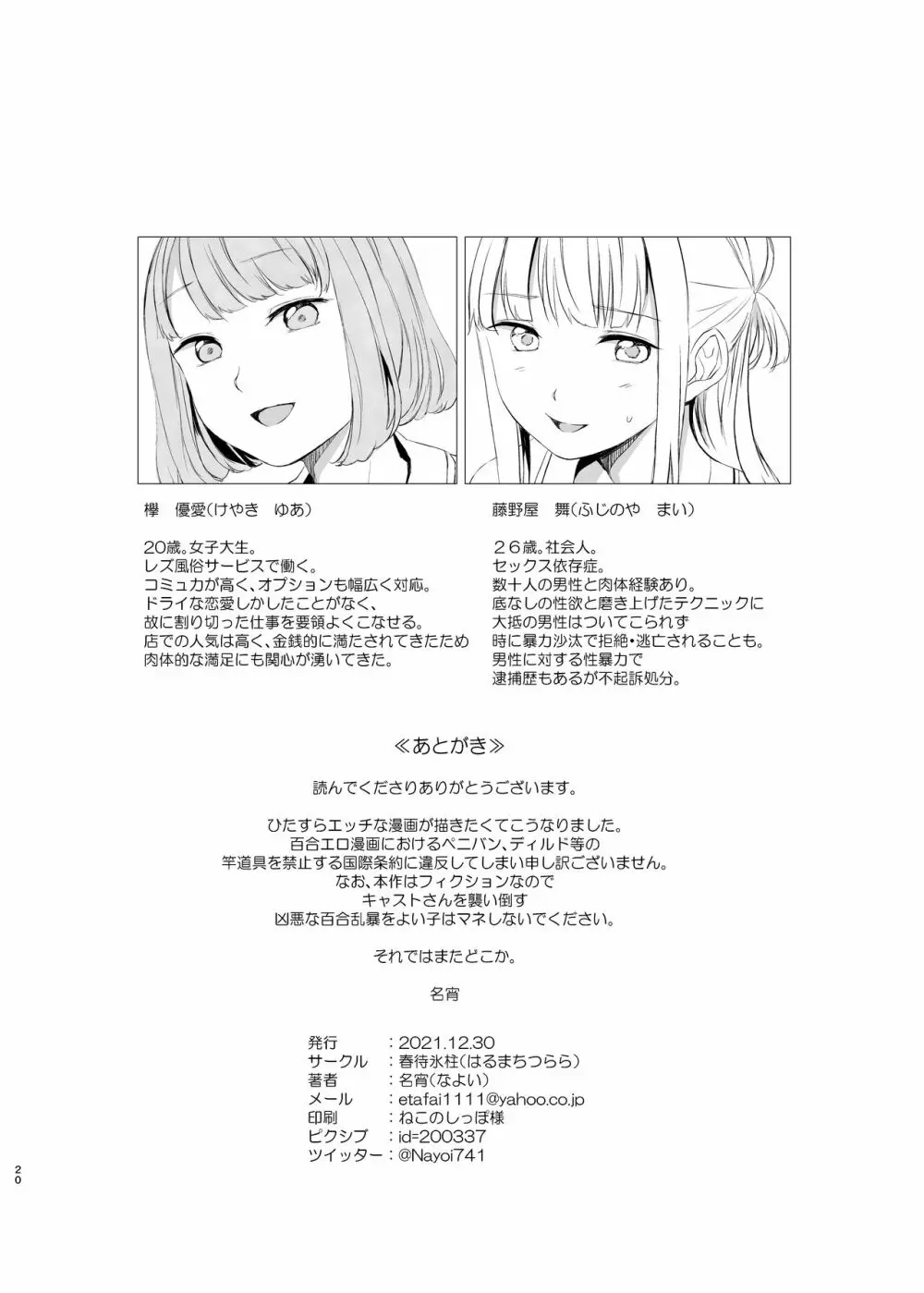 欅　優愛（けやき　ゆあ）

20歳。女子大生。
レズ風俗サービスで働く。
コミュ力が高く、オプションも幅広く対応。
ドライな恋愛しかしたことがなく、
故に割り切った仕事を要領よくこなせる。
店での人気は高く、金銭的に満たされてきたため
肉体的な満足にも関心が湧いてきた。

藤野屋　舞（ふじのや　まい）

２６歳。社会人。
セックス依存症。
数十人の男性と肉体経験あり。
底なしの性欲と磨き上げたテクニックに
大抵の男性はついてこられず
時に暴力沙汰で拒絶・逃亡されることも。
男性に対する性暴力で
逮捕歴もあるが不起訴処分。

≪あとがき≫

読んでくださりありがとうございます。

ひたすらエッチな漫画が描きたくてこうなりました。
百合エロ漫画におけるペニバン、ディルド等の
竿道具を禁止する国際条約に違反してしまい申し訳ございません。
なお、本作はフィクションなので
キャストさんを襲い倒す
凶悪な百合乱暴をよい子はマネしないでください。

それではまたどこか。

名宵

発行　：2021.12.30
サークル　：春待氷柱（はるまちつらら）
著者　：名宵（なよい）
メール　：etafai1111@yahoo.co.jp
印刷　：ねこのしっぽ様
ピクシブ　：id=200337
ツイッター：@Nayoi741

20